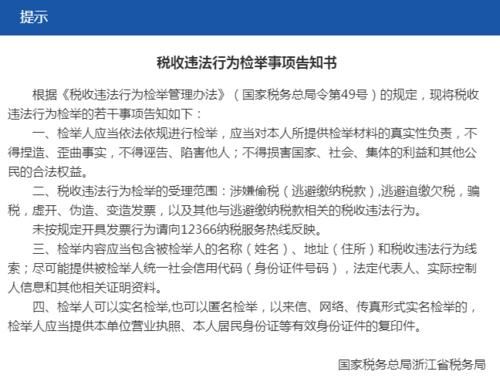 提示

税收违法行为检举事项告知书

根据《税收违法行为检举管理办法》（国家税务总局令第49号）的规定，现将税收违法行为检举的若干事项告知如下：

一、检举人应当依法依规进行检举，应当对本人所提供检举材料的真实性负责，不得捏造、歪曲事实，不得诬告、陷害他人；不得损害国家、社会、集体的利益和其他公民的合法权益。

二、税收违法行为检举的受理范围：涉嫌偷税（逃避缴纳税款）,逃避追缴欠税，骗税，虚开、伪造、变造发票，以及其他与逃避缴纳税款相关的税收违法行为。

未按规定开具发票行为请向12366纳税服务热线反映。

三、检举内容应当包含被检举人的名称（姓名）、地址（住所）和税收违法行为线索；尽可能提供被检举人统一社会信用代码（身份证件号码），法定代表人、实际控制人信息和其他相关证明资料。

四、检举人可以实名检举,也可以匿名检举，以来信、网络、传真形式实名检举的，检举人应当提供本单位营业执照、本人居民身份证等有效身份证件的复印件。

国家税务总局浙江省税务局